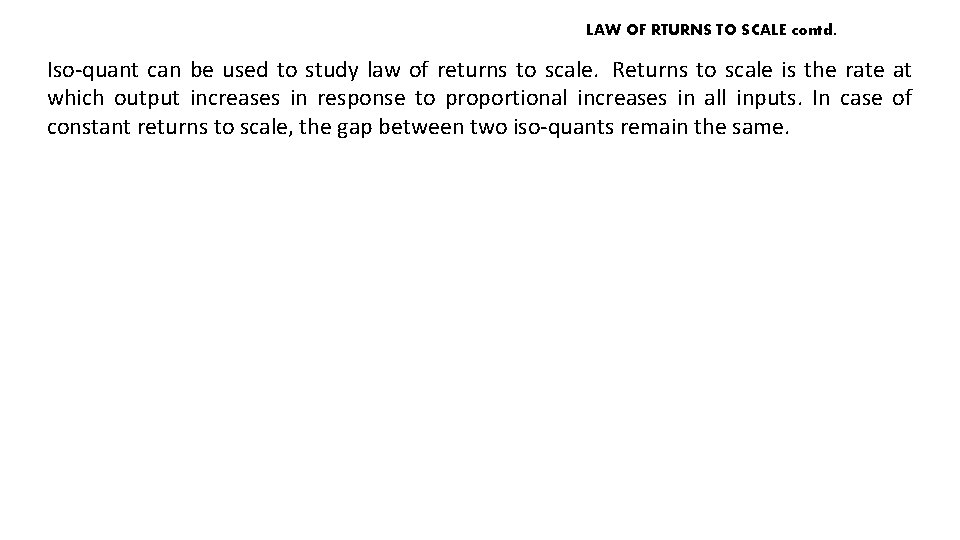 LAW OF RTURNS TO SCALE contd.

Iso-quant can be used to study law of returns to scale. Returns to scale is the rate at which output increases in response to proportional increases in all inputs. In case of constant returns to scale, the gap between two iso-quants remain the same.